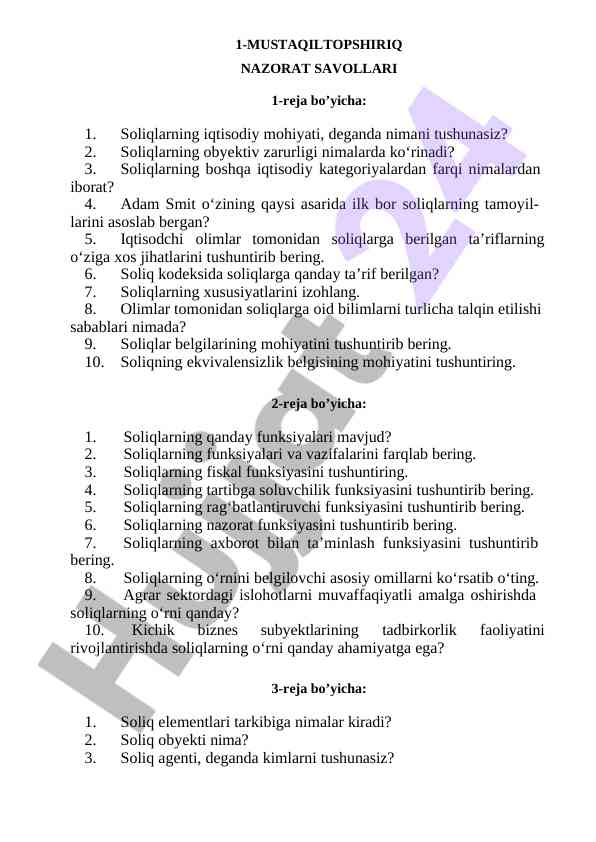 1-MUSTAQILTOPSHIRIQ

NAZORAT SAVOLLARI

1-reja bo’yicha:

1. Soliqlarning iqtisodiy mohiyati, deganda nimani tushunasiz?
2. Soliqlarning obyektiv zarurligi nimalarda ko‘rinadi?
3. Soliqlarning boshqa iqtisodiy kategoriyalardan farqi nimalardan iborat?
4. Adam Smit o‘zining qaysi asarida ilk bor soliqlarning tamoyillarini asoslab bergan?
5. Iqtisodchi olimlar tomonidan soliqlarga berilgan ta’riflarning o‘ziga xos jihatlarini tushuntirib bering.
6. Soliq kodeksida soliqlarga qanday ta’rif berilgan?
7. Soliqlarning xususiyatlarini izohlang.
8. Olimlar tomonidan soliqlarga oid bilimlarni turlicha talqin etilishi sabablari nimada?
9. Soliqlar belgilarining mohiyatini tushuntirib bering.
10. Soliqning ekvivalensizlik belgisining mohiyatini tushuntiring.

2-reja bo’yicha:

1. Soliqlarning qanday funksiyalari mavjud?
2. Soliqlarning funksiyalari va vazifalarini farqlab bering.
3. Soliqlarning fiskal funksiyasini tushuntiring.
4. Soliqlarning tartibga soluvchilik funksiyasini tushuntirib bering.
5. Soliqlarning rag‘batlantiruvchi funksiyasini tushuntirib bering.
6. Soliqlarning nazorat funksiyasini tushuntirib bering.
7. Soliqlarning axborot bilan ta’minlash funksiyasini tushuntirib bering.
8. Soliqlarning o‘rnini belgilovchi asosiy omillarni ko‘rsatib o‘ting.
9. Agrar sektordagi islohotlarni muvaffaqiyatli amalga oshirishda soliqlarning o‘rni qanday?
10. Kichik biznes subyektlarining tadbirkorlik faoliyatini rivojlantirishda soliqlarning o‘rni qanday ahamiyatga ega?

3-reja bo’yicha:

1. Soliq elementlari tarkibiga nimalar kiradi?
2. Soliq obyekti nima?
3. Soliq agenti, deganda kimlarni tushunasiz?

Hujjat 24